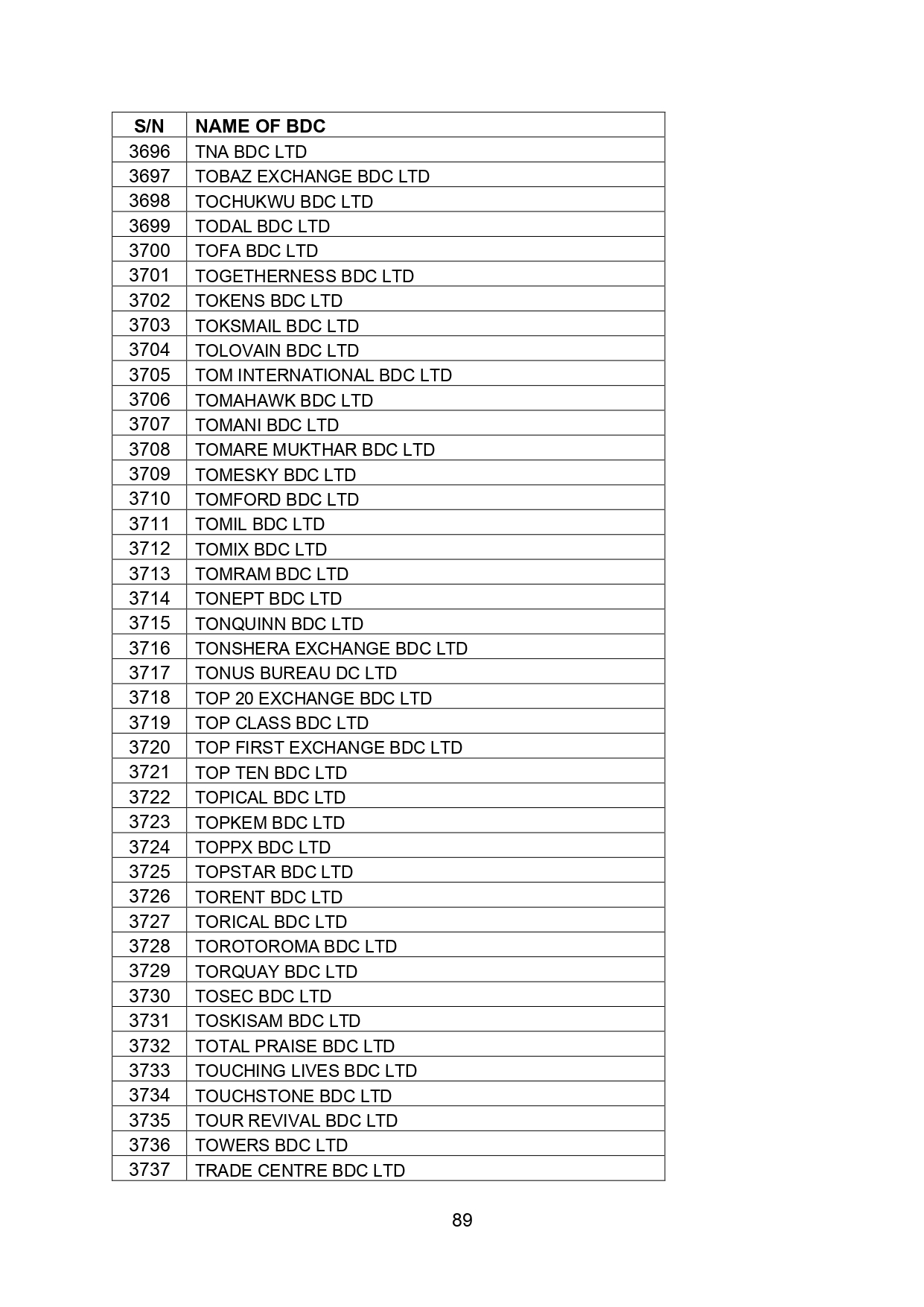 | S/N | NAME OF BDC |
|---|---|
| 3696 | TNA BDC LTD |
| 3697 | TOBAZ EXCHANGE BDC LTD |
| 3698 | TOCHUKWU BDC LTD |
| 3699 | TODAL BDC LTD |
| 3700 | TOFA BDC LTD |
| 3701 | TOGETHERNESS BDC LTD |
| 3702 | TOKENS BDC LTD |
| 3703 | TOKSMAIL BDC LTD |
| 3704 | TOLOVAIN BDC LTD |
| 3705 | TOM INTERNATIONAL BDC LTD |
| 3706 | TOMAHAWK BDC LTD |
| 3707 | TOMANI BDC LTD |
| 3708 | TOMARE MUKTHAR BDC LTD |
| 3709 | TOMESKY BDC LTD |
| 3710 | TOMFORD BDC LTD |
| 3711 | TOMIL BDC LTD |
| 3712 | TOMIX BDC LTD |
| 3713 | TOMRAM BDC LTD |
| 3714 | TONEPT BDC LTD |
| 3715 | TONQUINN BDC LTD |
| 3716 | TONSHERA EXCHANGE BDC LTD |
| 3717 | TONUS BUREAU DC LTD |
| 3718 | TOP 20 EXCHANGE BDC LTD |
| 3719 | TOP CLASS BDC LTD |
| 3720 | TOP FIRST EXCHANGE BDC LTD |
| 3721 | TOP TEN BDC LTD |
| 3722 | TOPICAL BDC LTD |
| 3723 | TOPKEM BDC LTD |
| 3724 | TOPPX BDC LTD |
| 3725 | TOPSTAR BDC LTD |
| 3726 | TORENT BDC LTD |
| 3727 | TORICAL BDC LTD |
| 3728 | TOROTOROMA BDC LTD |
| 3729 | TORQUAY BDC LTD |
| 3730 | TOSEC BDC LTD |
| 3731 | TOSKISAM BDC LTD |
| 3732 | TOTAL PRAISE BDC LTD |
| 3733 | TOUCHING LIVES BDC LTD |
| 3734 | TOUCHSTONE BDC LTD |
| 3735 | TOUR REVIVAL BDC LTD |
| 3736 | TOWERS BDC LTD |
| 3737 | TRADE CENTRE BDC LTD |

89